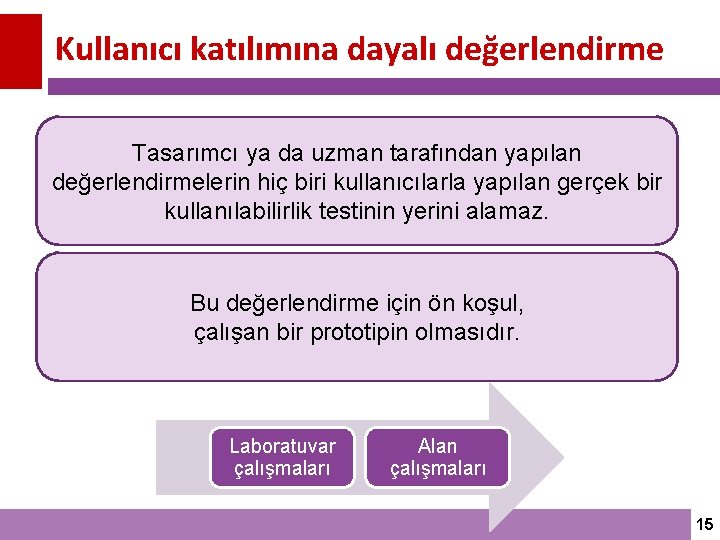 Kullanıcı katılımına dayalı değerlendirme

Tasarımcı ya da uzman tarafından yapılan değerlendirmelerin hiç biri kullanıcılarla yapılan gerçek bir kullanılabilirlik testinin yerini alamaz.

Bu değerlendirme için ön koşul, çalışan bir prototipin olmasıdır.

Laboratuvar çalışmaları

Alan çalışmaları

15